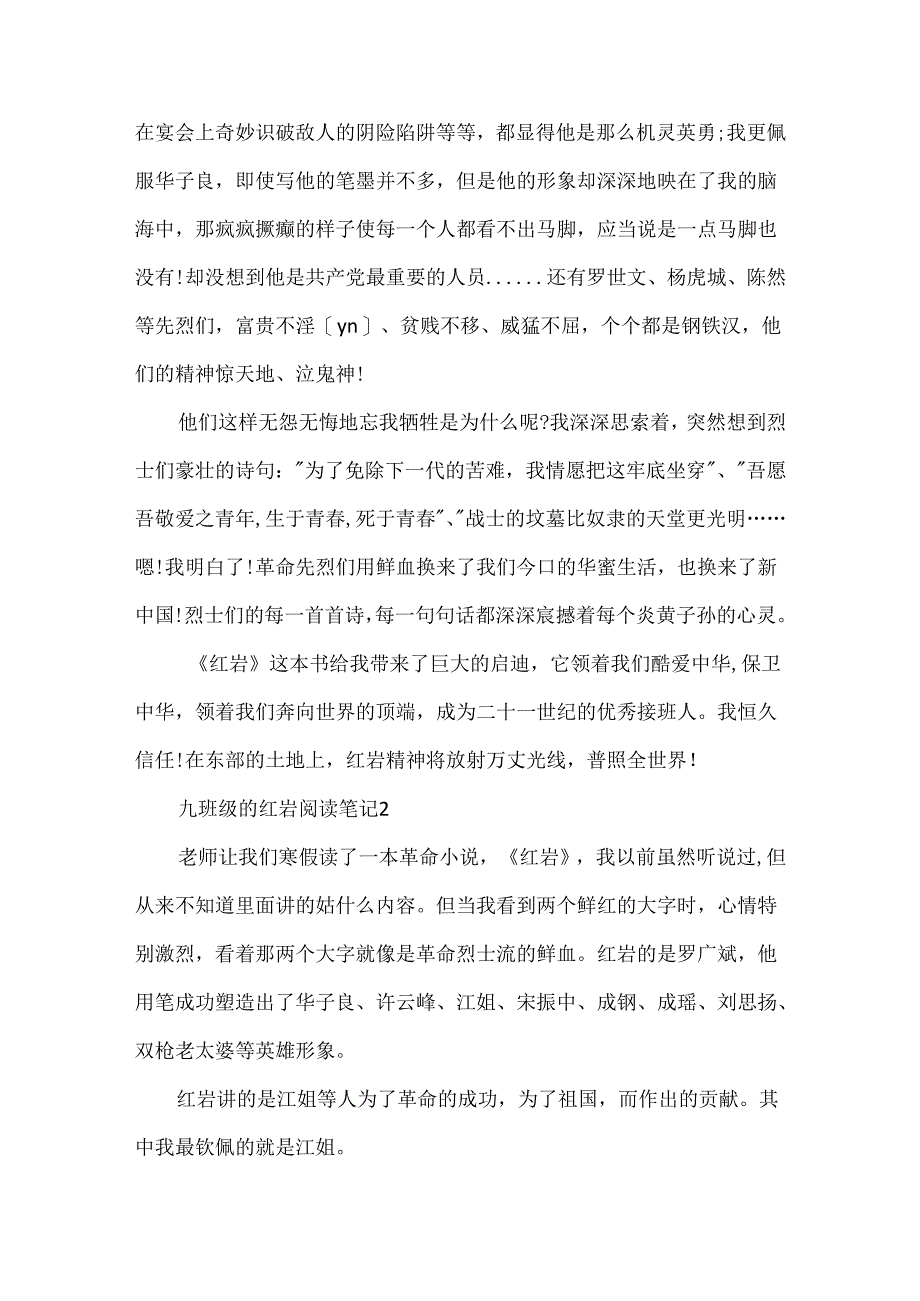 在宴会上奇妙识破敌人的阴险陷阱等等，都显得他是那么机灵英勇;我更佩服华子良，即使写他的笔墨并不多，但是他的形象却深深地映在了我的脑海中，那疯疯撅癫的样子使每一个人都看不出马脚，应当说是一点马脚也没有!却没想到他是共产党最重要的人员......还有罗世文、杨虎城、陈然等先烈们，富贵不淫〔yn〕、贫贱不移、威猛不屈，个个都是钢铁汉，他们的精神惊天地、泣鬼神!

他们这样无怨无悔地忘我牺牲是为什么呢?我深深思索着，突然想到烈士们豪壮的诗句:"为了免除下一代的苦难，我情愿把这牢底坐穿"、"吾愿吾敬爱之青年,生于青春,死于青春"、"战士的坟墓比奴隶的天堂更光明……嗯!我明白了!革命先烈们用鲜血换来了我们今口的华蜜生活，也换来了新中国!烈士们的每一首首诗,每一句句话都深深宸撼着每个炎黄子孙的心灵。

《红岩》这本书给我带来了巨大的启迪，它领着我们酷爱中华,保卫中华，领着我们奔向世界的顶端，成为二十一世纪的优秀接班人。我恒久信任!在东部的土地上，红岩精神将放射万丈光线，普照全世界!

九班级的红岩阅读笔记2

老师让我们寒假读了一本革命小说，《红岩》，我以前虽然听说过,但从来不知道里面讲的姑什么内容。但当我看到两个鲜红的大字时，心情特别激烈，看着那两个大字就像是革命烈士流的鲜血。红岩的是罗广斌，他用笔成功塑造出了华子良、许云峰、江姐、宋振中、成钢、成瑶、刘思扬、双枪老太婆等英雄形象。

红岩讲的是江姐等人为了革命的成功，为了祖国，而作出的贡献。其中我最钦佩的就是江姐。